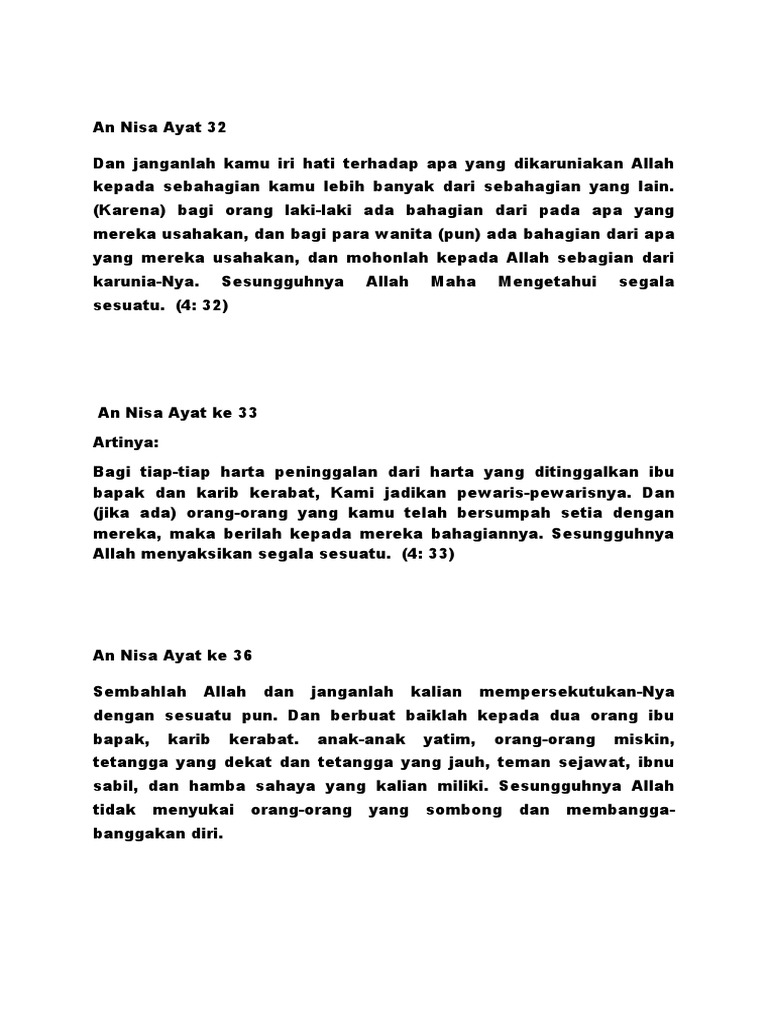 An Nisa Ayat 32

Dan janganlah kamu iri hati terhadap apa yang dikaruniakan Allah kepada sebahagian kamu lebih banyak dari sebahagian yang lain. (Karena) bagi orang laki-laki ada bahagian dari pada apa yang mereka usahakan, dan bagi para wanita (pun) ada bahagian dari apa yang mereka usahakan, dan mohonlah kepada Allah sebagian dari karunia-Nya. Sesungguhnya Allah Maha Mengetahui segala sesuatu. (4: 32)

An Nisa Ayat ke 33

Artinya:

Bagi tiap-tiap harta peninggalan dari harta yang ditinggalkan ibu bapak dan karib kerabat, Kami jadikan pewaris-pewarisnya. Dan (jika ada) orang-orang yang kamu telah bersumpah setia dengan mereka, maka berilah kepada mereka bahagiannya. Sesungguhnya Allah menyaksikan segala sesuatu. (4: 33)

An Nisa Ayat ke 36

Sembahlah Allah dan janganlah kalian mempersekutukan-Nya dengan sesuatu pun. Dan berbuat baiklah kepada dua orang ibu bapak, karib kerabat. anak-anak yatim, orang-orang miskin, tetangga yang dekat dan tetangga yang jauh, teman sejawat, ibnu sabil, dan hamba sahaya yang kalian miliki. Sesungguhnya Allah tidak menyukai orang-orang yang sombong dan membangga-banggakan diri.